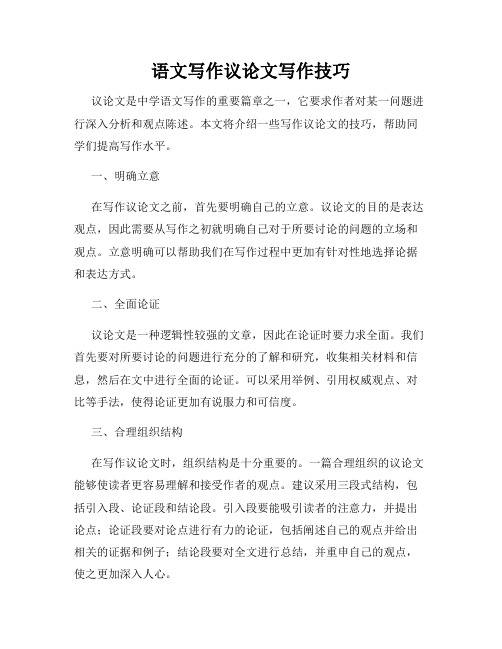 语文写作议论文写作技巧

议论文是中学语文写作的重要篇章之一，它要求作者对某一问题进行深入分析和观点陈述。本文将介绍一些写作议论文的技巧，帮助同学们提高写作水平。

一、明确立意

在写作议论文之前，首先要明确自己的立意。议论文的目的是表达观点，因此需要从写作之初就明确自己对于所要讨论的问题的立场和观点。立意明确可以帮助我们在写作过程中更加有针对性地选择论据和表达方式。

二、全面论证

议论文是一种逻辑性较强的文章，因此在论证时要力求全面。我们首先要对所要讨论的问题进行充分的了解和研究，收集相关材料和信息，然后在文中进行全面的论证。可以采用举例、引用权威观点、对比等手法，使得论证更加有说服力和可信度。

三、合理组织结构

在写作议论文时，组织结构是十分重要的。一篇合理组织的议论文能够使读者更容易理解和接受作者的观点。建议采用三段式结构，包括引入段、论证段和结论段。引入段要能吸引读者的注意力，并提出论点；论证段要对论点进行有力的论证，包括阐述自己的观点并给出相关的证据和例子；结论段要对全文进行总结，并重申自己的观点，使之更加深入人心。